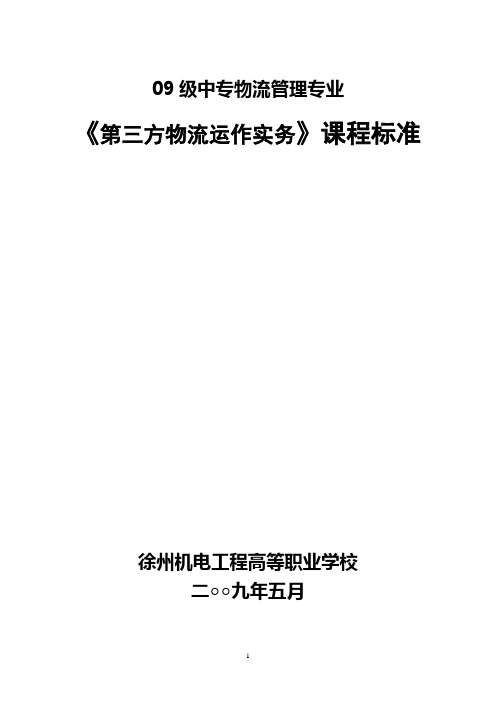 09 级中专物流管理专业

《第三方物流运作实务》课程标准

徐州机电工程高等职业学校

二○○九年五月

1